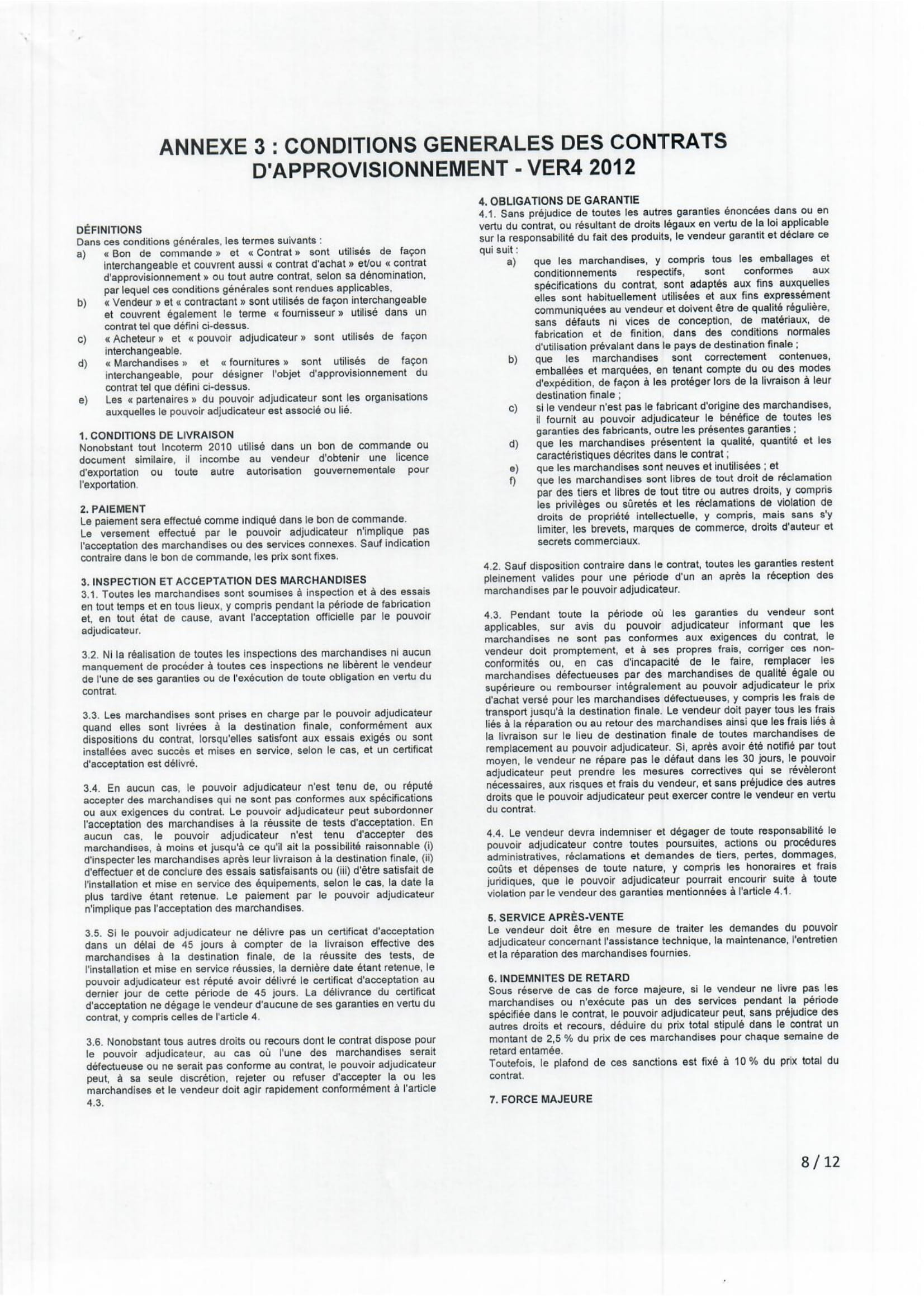 ANNEXE 3 : CONDITIONS GENERALES DES CONTRATS D'APPROVISIONNEMENT - VER4 2012

DÉFINITIONS
Dans ces conditions générales, les termes suivants :
a) « Bon de commande » et « Contrat » sont utilisés de façon interchangeable et couvrent aussi « contrat d'achat » et/ou « contrat d'approvisionnement » ou tout autre contrat, selon sa dénomination, par lequel ces conditions générales sont rendues applicables,
b) « Vendeur » et « contractant » sont utilisés de façon interchangeable et couvrent également le terme « fournisseur » utilisé dans un contrat tel que défini ci-dessus.
c) « Acheteur » et « pouvoir adjudicateur » sont utilisés de façon interchangeable.
d) « Marchandises » et « fournitures » sont utilisés de façon interchangeable, pour désigner l'objet d'approvisionnement du contrat tel que défini ci-dessus.
e) Les « partenaires » du pouvoir adjudicateur sont les organisations auxquelles le pouvoir adjudicateur est associé ou lié.

1. CONDITIONS DE LIVRAISON
Nonobstant tout Incoterm 2010 utilisé dans un bon de commande ou document similaire, il incombe au vendeur d'obtenir une licence d'exportation ou toute autre autorisation gouvernementale pour l'exportation.

2. PAIEMENT
Le paiement sera effectué comme indiqué dans le bon de commande.
Le versement effectué par le pouvoir adjudicateur n'implique pas l'acceptation des marchandises ou des services connexes. Sauf indication contraire dans le bon de commande, les prix sont fixes.

3. INSPECTION ET ACCEPTATION DES MARCHANDISES
3.1. Toutes les marchandises sont soumises à inspection et à des essais en tout temps et en tous lieux, y compris pendant la période de fabrication et, en tout état de cause, avant l'acceptation officielle par le pouvoir adjudicateur.

3.2. Ni la réalisation de toutes les inspections des marchandises ni aucun manquement de procéder à toutes ces inspections ne libèrent le vendeur de l'une de ses garanties ou de l'exécution de toute obligation en vertu du contrat.

3.3. Les marchandises sont prises en charge par le pouvoir adjudicateur quand elles sont livrées à la destination finale, conformément aux dispositions du contrat, lorsqu'elles satisfont aux essais exigés ou sont installées avec succès et mises en service, selon le cas, et un certificat d'acceptation est délivré.

3.4. En aucun cas, le pouvoir adjudicateur n'est tenu de, ou réputé accepter des marchandises qui ne sont pas conformes aux spécifications ou aux exigences du contrat. Le pouvoir adjudicateur peut subordonner l'acceptation des marchandises à la réussite de tests d'acceptation. En aucun cas, le pouvoir adjudicateur n'est tenu d'accepter des marchandises, à moins et jusqu'à ce qu'il ait la possibilité raisonnable (i) d'inspecter les marchandises après leur livraison à la destination finale, (ii) d'effectuer et de conclure des essais satisfaisants ou (iii) d'être satisfait de l'installation et mise en service des équipements, selon le cas, la date la plus tardive étant retenue. Le paiement par le pouvoir adjudicateur n'implique pas l'acceptation des marchandises.

3.5. Si le pouvoir adjudicateur ne délivre pas un certificat d'acceptation dans un délai de 45 jours à compter de la livraison effective des marchandises à la destination finale, de la réussite des tests, de l'installation et mise en service réussies, la dernière date étant retenue, le pouvoir adjudicateur est réputé avoir délivré le certificat d'acceptation au dernier jour de cette période de 45 jours. La délivrance du certificat d'acceptation ne dégage le vendeur d'aucune de ses garanties en vertu du contrat, y compris celles de l'article 4.

3.6. Nonobstant tous autres droits ou recours dont le contrat dispose pour le pouvoir adjudicateur, au cas où l'une des marchandises serait défectueuse ou ne serait pas conforme au contrat, le pouvoir adjudicateur peut, à sa seule discrétion, rejeter ou refuser d'accepter la ou les marchandises et le vendeur doit agir rapidement conformément à l'article 4.3.

4. OBLIGATIONS DE GARANTIE
4.1. Sans préjudice de toutes les autres garanties énoncées dans ou en vertu du contrat, ou résultant de droits légaux en vertu de la loi applicable sur la responsabilité du fait des produits, le vendeur garantit et déclare ce qui suit :
a) que les marchandises, y compris tous les emballages et conditionnements respectifs, sont conformes aux spécifications du contrat, sont adaptés aux fins auxquelles elles sont habituellement utilisées et aux fins expressément communiquées au vendeur et doivent être de qualité régulière, sans défauts ni vices de conception, de matériaux, de fabrication et de finition, dans des conditions normales d'utilisation prévalant dans le pays de destination finale ;
b) que les marchandises sont correctement contenues, emballées et marquées, en tenant compte du ou des modes d'expédition, de façon à les protéger lors de la livraison à leur destination finale ;
c) si le vendeur n'est pas le fabricant d'origine des marchandises, il fournit au pouvoir adjudicateur le bénéfice de toutes les garanties des fabricants, outre les présentes garanties ;
d) que les marchandises présentent la qualité, quantité et les caractéristiques décrites dans le contrat ;
e) que les marchandises sont neuves et inutilisées ; et
f) que les marchandises sont libres de tout droit de réclamation par des tiers et libres de tout titre ou autres droits, y compris les privilèges ou sûretés et les réclamations de violation de droits de propriété intellectuelle, y compris, mais sans s'y limiter, les brevets, marques de commerce, droits d'auteur et secrets commerciaux.

4.2. Sauf disposition contraire dans le contrat, toutes les garanties restent pleinement valides pour une période d'un an après la réception des marchandises par le pouvoir adjudicateur.

4.3. Pendant toute la période où les garanties du vendeur sont applicables, sur avis du pouvoir adjudicateur informant que les marchandises ne sont pas conformes aux exigences du contrat, le vendeur doit promptement, et à ses propres frais, corriger ces non-conformités ou, en cas d'incapacité de le faire, remplacer les marchandises défectueuses par des marchandises de qualité égale ou supérieure ou rembourser intégralement au pouvoir adjudicateur le prix d'achat versé pour les marchandises défectueuses, y compris les frais de transport jusqu'à la destination finale. Le vendeur doit payer tous les frais liés à la réparation ou au retour des marchandises ainsi que les frais liés à la livraison sur le lieu de destination finale de toutes marchandises de remplacement au pouvoir adjudicateur. Si, après avoir été notifié par tout moyen, le vendeur ne répare pas le défaut dans les 30 jours, le pouvoir adjudicateur peut prendre les mesures correctives qui se révèleront nécessaires, aux risques et frais du vendeur, et sans préjudice des autres droits que le pouvoir adjudicateur peut exercer contre le vendeur en vertu du contrat.

4.4. Le vendeur devra indemniser et dégager de toute responsabilité le pouvoir adjudicateur contre toutes poursuites, actions ou procédures administratives, réclamations et demandes de tiers, pertes, dommages, coûts et dépenses de toute nature, y compris les honoraires et frais juridiques, que le pouvoir adjudicateur pourrait encourir suite à toute violation par le vendeur des garanties mentionnées à l'article 4.1.

5. SERVICE APRÈS-VENTE
Le vendeur doit être en mesure de traiter les demandes du pouvoir adjudicateur concernant l'assistance technique, la maintenance, l'entretien et la réparation des marchandises fournies.

6. INDEMNITES DE RETARD
Sous réserve de cas de force majeure, si le vendeur ne livre pas les marchandises ou n'exécute pas un des services pendant la période spécifiée dans le contrat, le pouvoir adjudicateur peut, sans préjudice des autres droits et recours, déduire du prix total stipulé dans le contrat un montant de 2,5 % du prix de ces marchandises pour chaque semaine de retard entamée.
Toutefois, le plafond de ces sanctions est fixé à 10 % du prix total du contrat.

7. FORCE MAJEURE

8 / 12